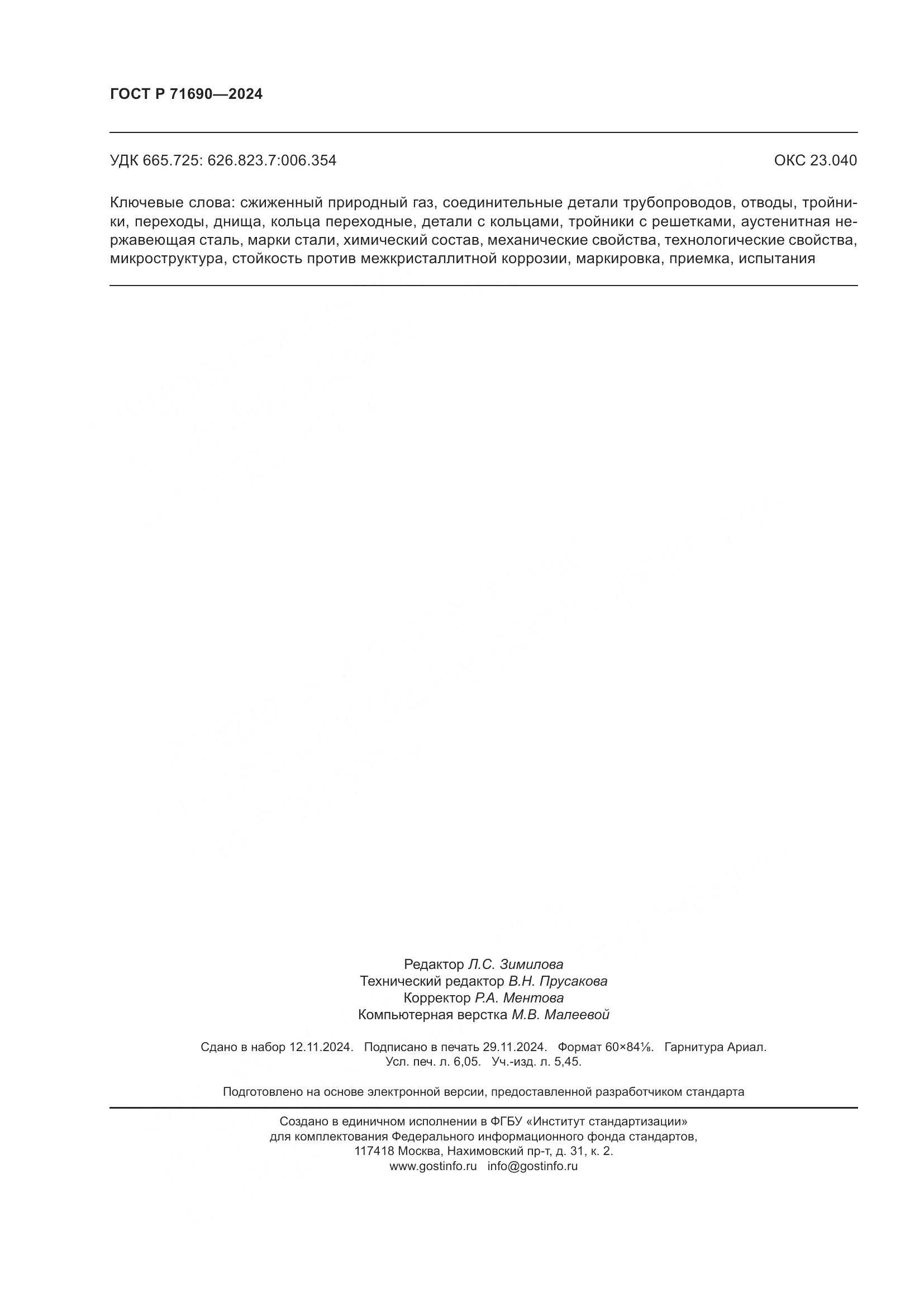 ГОСТ Р 71690—2024

УДК 665.725: 626.823.7:006.354

ОКС 23.040

Ключевые слова: сжиженный природный газ, соединительные детали трубопроводов, отводы, тройники, переходы, днища, кольца переходные, детали с кольцами, тройники с решетками, аустенитная нержавеющая сталь, марки стали, химический состав, механические свойства, технологические свойства, микроструктура, стойкость против межкристаллитной коррозии, маркировка, приемка, испытания

Редактор Л.С. Зимилова
Технический редактор В.Н. Прусакова
Корректор Р.А. Ментова
Компьютерная верстка М.В. Малеевой

Сдано в набор 12.11.2024. Подписано в печать 29.11.2024. Формат 60×84⅛. Гарнитура Ариал.
Усл. печ. л. 6,05. Уч.-изд. л. 5,45.

Подготовлено на основе электронной версии, предоставленной разработчиком стандарта

Создано в единичном исполнении в ФГБУ «Институт стандартизации»
для комплектования Федерального информационного фонда стандартов,
117418 Москва, Нахимовский пр-т, д. 31, к. 2.
www.gostinfo.ru info@gostinfo.ru